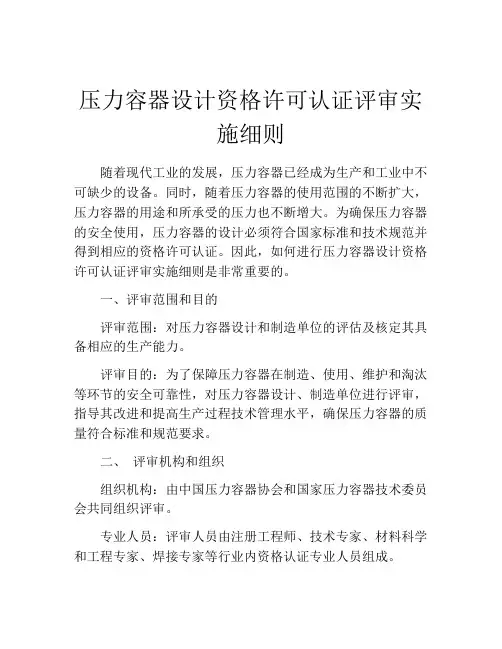 压力容器设计资格许可认证评审实施细则

随着现代工业的发展，压力容器已经成为生产和工业中不可缺少的设备。同时，随着压力容器的使用范围的不断扩大，压力容器的用途和所承受的压力也不断增大。为确保压力容器的安全使用，压力容器的设计必须符合国家标准和技术规范并得到相应的资格许可认证。因此，如何进行压力容器设计资格许可认证评审实施细则是非常重要的。

一、评审范围和目的

评审范围：对压力容器设计和制造单位的评估及核定其具备相应的生产能力。

评审目的：为了保障压力容器在制造、使用、维护和淘汰等环节的安全可靠性，对压力容器设计、制造单位进行评审，指导其改进和提高生产过程技术管理水平，确保压力容器的质量符合标准和规范要求。

二、 评审机构和组织

组织机构：由中国压力容器协会和国家压力容器技术委员会共同组织评审。

专业人员：评审人员由注册工程师、技术专家、材料科学和工程专家、焊接专家等行业内资格认证专业人员组成。